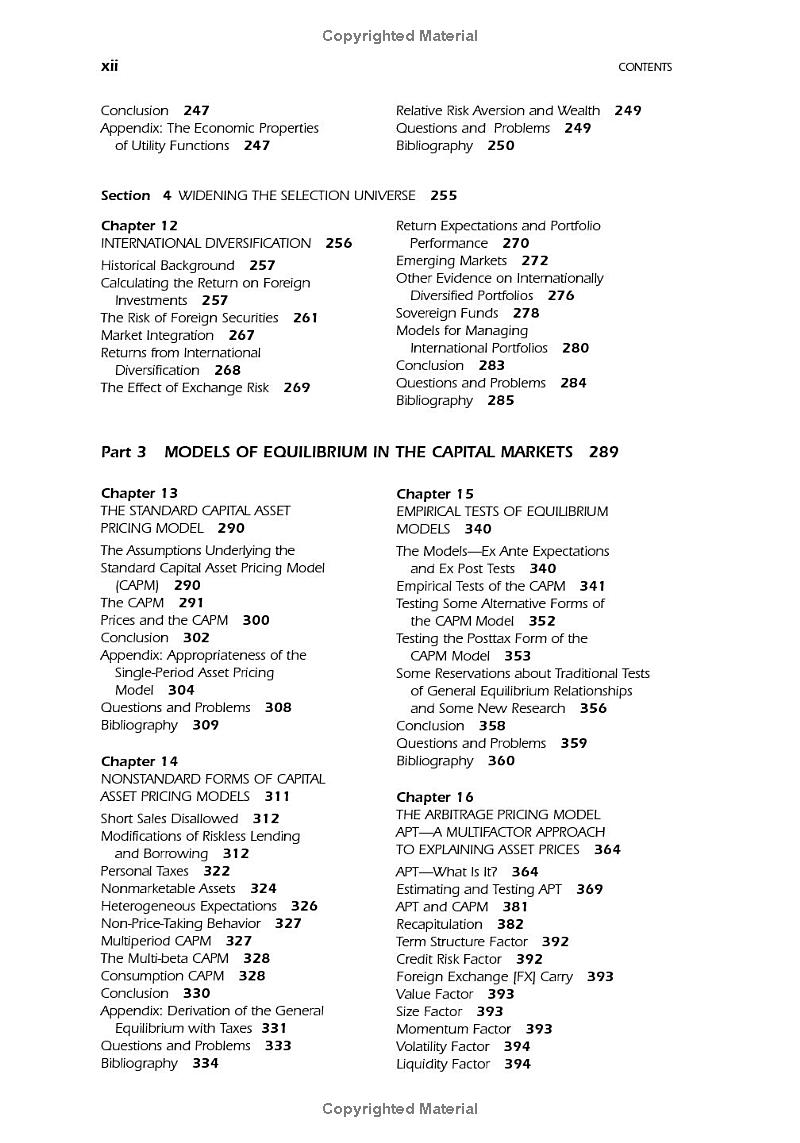 Copyrighted Material

xii CONTENTS

Conclusion 247
Appendix: The Economic Properties of Utility Functions 247

Relative Risk Aversion and Wealth 249
Questions and Problems 249
Bibliography 250

Section 4 WIDENING THE SELECTION UNIVERSE 255

Chapter 12
INTERNATIONAL DIVERSIFICATION 256

Historical Background 257
Calculating the Return on Foreign Investments 257
The Risk of Foreign Securities 261
Market Integration 267
Returns from International Diversification 268
The Effect of Exchange Risk 269

Return Expectations and Portfolio Performance 270
Emerging Markets 272
Other Evidence on Internationally Diversified Portfolios 276
Sovereign Funds 278
Models for Managing International Portfolios 280
Conclusion 283
Questions and Problems 284
Bibliography 285

Part 3 MODELS OF EQUILIBRIUM IN THE CAPITAL MARKETS 289

Chapter 13
THE STANDARD CAPITAL ASSET PRICING MODEL 290

The Assumptions Underlying the Standard Capital Asset Pricing Model (CAPM) 290
The CAPM 291
Prices and the CAPM 300
Conclusion 302
Appendix: Appropriateness of the Single-Period Asset Pricing Model 304
Questions and Problems 308
Bibliography 309

Chapter 14
NONSTANDARD FORMS OF CAPITAL ASSET PRICING MODELS 311

Short Sales Disallowed 312
Modifications of Riskless Lending and Borrowing 312
Personal Taxes 322
Nonmarketable Assets 324
Heterogeneous Expectations 326
Non-Price-Taking Behavior 327
Multiperiod CAPM 327
The Multi-beta CAPM 328
Consumption CAPM 328
Conclusion 330
Appendix: Derivation of the General Equilibrium with Taxes 331
Questions and Problems 333
Bibliography 334

Chapter 15
EMPIRICAL TESTS OF EQUILIBRIUM MODELS 340

The Models—Ex Ante Expectations and Ex Post Tests 340
Empirical Tests of the CAPM 341
Testing Some Alternative Forms of the CAPM Model 352
Testing the Posttax Form of the CAPM Model 353
Some Reservations about Traditional Tests of General Equilibrium Relationships and Some New Research 356
Conclusion 358
Questions and Problems 359
Bibliography 360

Chapter 16
THE ARBITRAGE PRICING MODEL APT—A MULTIFACTOR APPROACH TO EXPLAINING ASSET PRICES 364

APT—What Is It? 364
Estimating and Testing APT 369
APT and CAPM 381
Recapitulation 382
Term Structure Factor 392
Credit Risk Factor 392
Foreign Exchange (FX) Carry 393
Value Factor 393
Size Factor 393
Momentum Factor 393
Volatility Factor 394
Liquidity Factor 394

Copyrighted Material